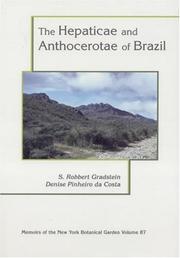 The Hepaticae and Anthocerotae of Brazil

S. Robbert Gradstein
Denise Pinheiro da Costa

Memoirs of the New York Botanical Garden Volume 87